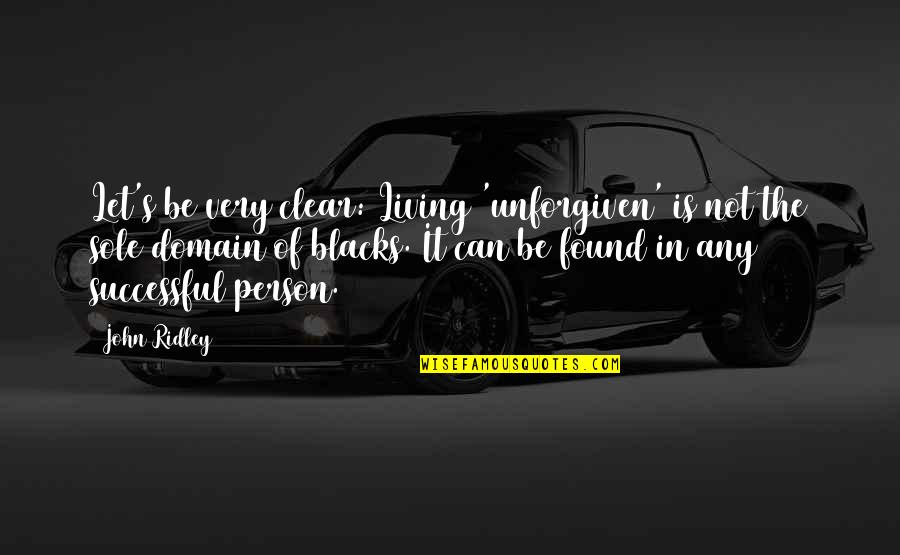 Let's be very clear: Living 'unforgiven' is not the sole domain of blacks. It can be found in any successful person.

John Ridley

WISEFAMOUSQUOTES.COM